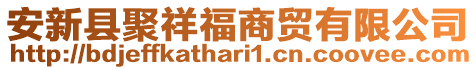 安新县聚祥福商贸有限公司
http://bdjeffkathari1.cn.coovee.com